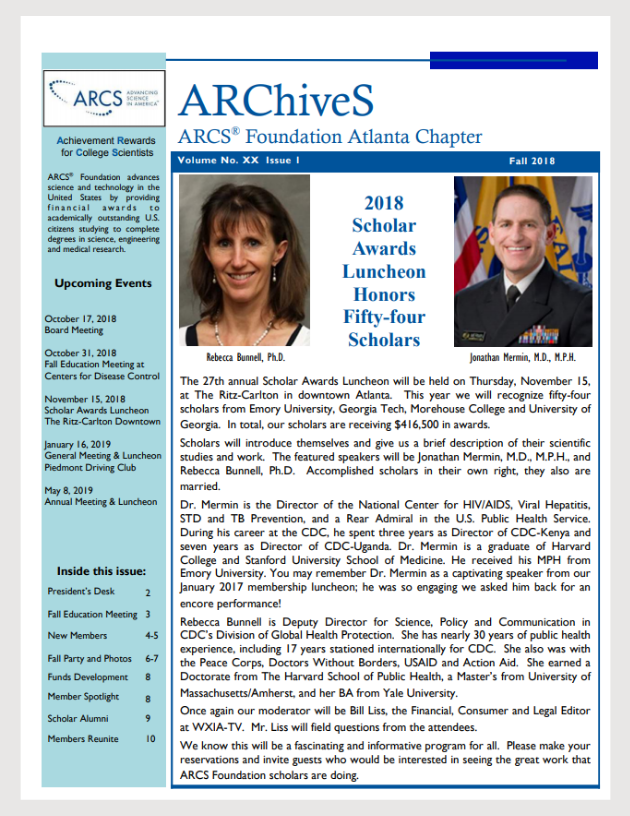 ARCS ADVANCING SCIENCE IN AMERICA

Achievement Rewards for College Scientists

ARCS® Foundation advances science and technology in the United States by providing financial awards to academically outstanding U.S. citizens studying to complete degrees in science, engineering and medical research.

Upcoming Events

October 17, 2018
Board Meeting

October 31, 2018
Fall Education Meeting at Centers for Disease Control

November 15, 2018
Scholar Awards Luncheon
The Ritz-Carlton Downtown

January 16, 2019
General Meeting & Luncheon
Piedmont Driving Club

May 8, 2019
Annual Meeting & Luncheon

Inside this issue:

| | |
|---|---|
| President's Desk | 2 |
| Fall Education Meeting | 3 |
| New Members | 4-5 |
| Fall Party and Photos | 6-7 |
| Funds Development | 8 |
| Member Spotlight | 8 |
| Scholar Alumni | 9 |
| Members Reunite | 10 |

ARChiveS

ARCS® Foundation Atlanta Chapter

Volume No. XX Issue 1 Fall 2018

Rebecca Bunnell, Ph.D.

2018 Scholar Awards Luncheon Honors Fifty-four Scholars

Jonathan Mermin, M.D., M.P.H.

The 27th annual Scholar Awards Luncheon will be held on Thursday, November 15, at The Ritz-Carlton in downtown Atlanta. This year we will recognize fifty-four scholars from Emory University, Georgia Tech, Morehouse College and University of Georgia. In total, our scholars are receiving $416,500 in awards.

Scholars will introduce themselves and give us a brief description of their scientific studies and work. The featured speakers will be Jonathan Mermin, M.D., M.P.H., and Rebecca Bunnell, Ph.D. Accomplished scholars in their own right, they also are married.

Dr. Mermin is the Director of the National Center for HIV/AIDS, Viral Hepatitis, STD and TB Prevention, and a Rear Admiral in the U.S. Public Health Service. During his career at the CDC, he spent three years as Director of CDC-Kenya and seven years as Director of CDC-Uganda. Dr. Mermin is a graduate of Harvard College and Stanford University School of Medicine. He received his MPH from Emory University. You may remember Dr. Mermin as a captivating speaker from our January 2017 membership luncheon; he was so engaging we asked him back for an encore performance!

Rebecca Bunnell is Deputy Director for Science, Policy and Communication in CDC's Division of Global Health Protection. She has nearly 30 years of public health experience, including 17 years stationed internationally for CDC. She also was with the Peace Corps, Doctors Without Borders, USAID and Action Aid. She earned a Doctorate from The Harvard School of Public Health, a Master's from University of Massachusetts/Amherst, and her BA from Yale University.

Once again our moderator will be Bill Liss, the Financial, Consumer and Legal Editor at WXIA-TV. Mr. Liss will field questions from the attendees.

We know this will be a fascinating and informative program for all. Please make your reservations and invite guests who would be interested in seeing the great work that ARCS Foundation scholars are doing.